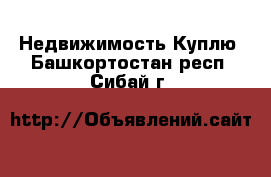 Недвижимость Куплю Башкортостан респ Сибай г

http://Объявлений.сайт